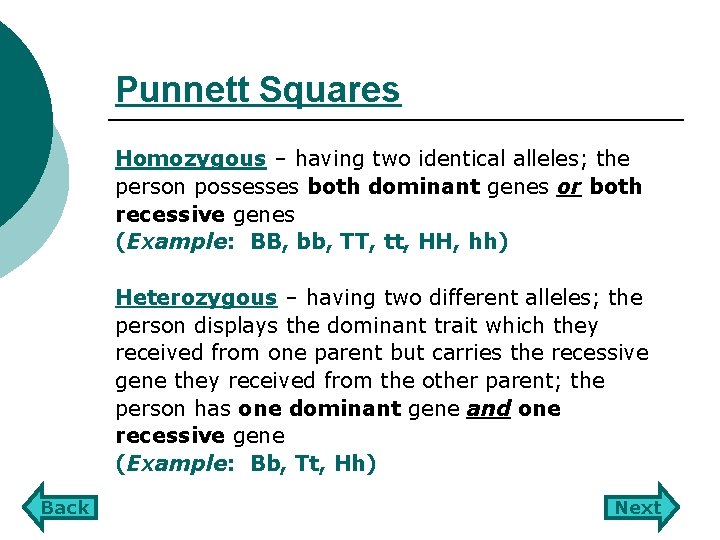 Punnett Squares

Homozygous – having two identical alleles; the person possesses both dominant genes or both recessive genes
(Example: BB, bb, TT, tt, HH, hh)

Heterozygous – having two different alleles; the person displays the dominant trait which they received from one parent but carries the recessive gene they received from the other parent; the person has one dominant gene and one recessive gene
(Example: Bb, Tt, Hh)

Back

Next